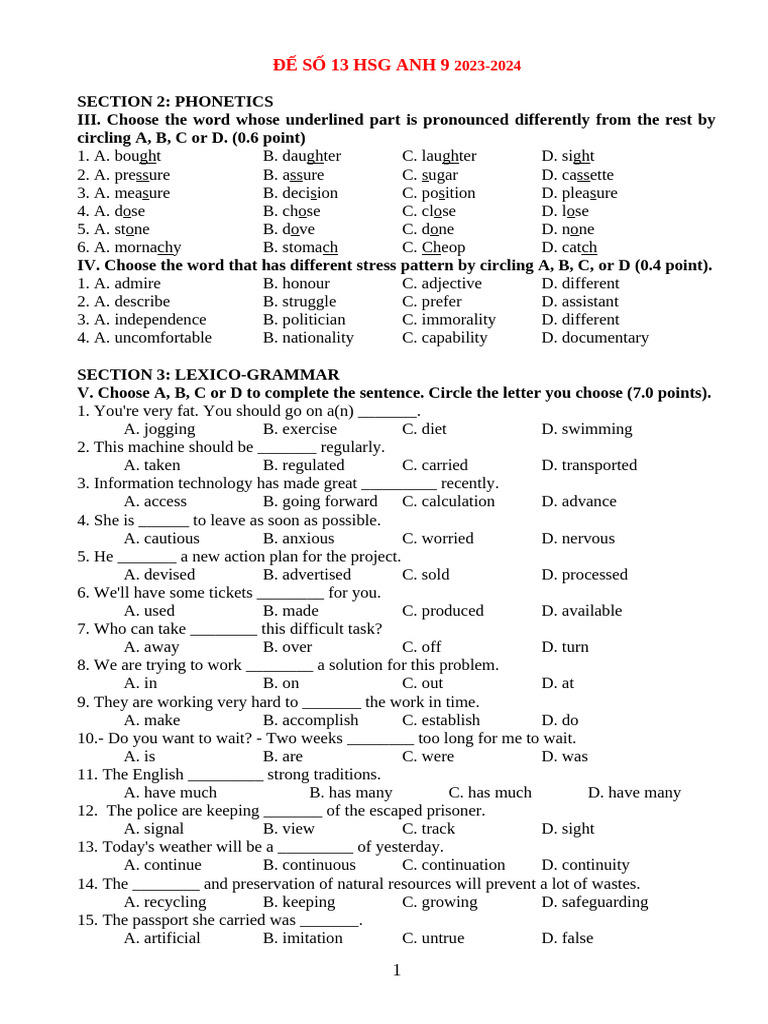 ĐỀ SỐ 13 HSG ANH 9 2023-2024

SECTION 2: PHONETICS
III. Choose the word whose underlined part is pronounced differently from the rest by circling A, B, C or D. (0.6 point)
1. A. bought B. daughter C. laughter D. sight
2. A. pressure B. assure C. sugar D. cassette
3. A. measure B. decision C. position D. pleasure
4. A. dose B. chose C. close D. lose
5. A. stone B. dove C. done D. none
6. A. mornachy B. stomach C. Cheop D. catch
IV. Choose the word that has different stress pattern by circling A, B, C, or D (0.4 point).
1. A. admire B. honour C. adjective D. different
2. A. describe B. struggle C. prefer D. assistant
3. A. independence B. politician C. immorality D. different
4. A. uncomfortable B. nationality C. capability D. documentary

SECTION 3: LEXICO-GRAMMAR
V. Choose A, B, C or D to complete the sentence. Circle the letter you choose (7.0 points).
1. You're very fat. You should go on a(n) _______.
A. jogging B. exercise C. diet D. swimming
2. This machine should be _______ regularly.
A. taken B. regulated C. carried D. transported
3. Information technology has made great _________ recently.
A. access B. going forward C. calculation D. advance
4. She is ______ to leave as soon as possible.
A. cautious B. anxious C. worried D. nervous
5. He _______ a new action plan for the project.
A. devised B. advertised C. sold D. processed
6. We'll have some tickets ________ for you.
A. used B. made C. produced D. available
7. Who can take ________ this difficult task?
A. away B. over C. off D. turn
8. We are trying to work ________ a solution for this problem.
A. in B. on C. out D. at
9. They are working very hard to _______ the work in time.
A. make B. accomplish C. establish D. do
10.- Do you want to wait? - Two weeks ________ too long for me to wait.
A. is B. are C. were D. was
11. The English _________ strong traditions.
A. have much B. has many C. has much D. have many
12. The police are keeping _______ of the escaped prisoner.
A. signal B. view C. track D. sight
13. Today's weather will be a _________ of yesterday.
A. continue B. continuous C. continuation D. continuity
14. The ________ and preservation of natural resources will prevent a lot of wastes.
A. recycling B. keeping C. growing D. safeguarding
15. The passport she carried was _______.
A. artificial B. imitation C. untrue D. false

1